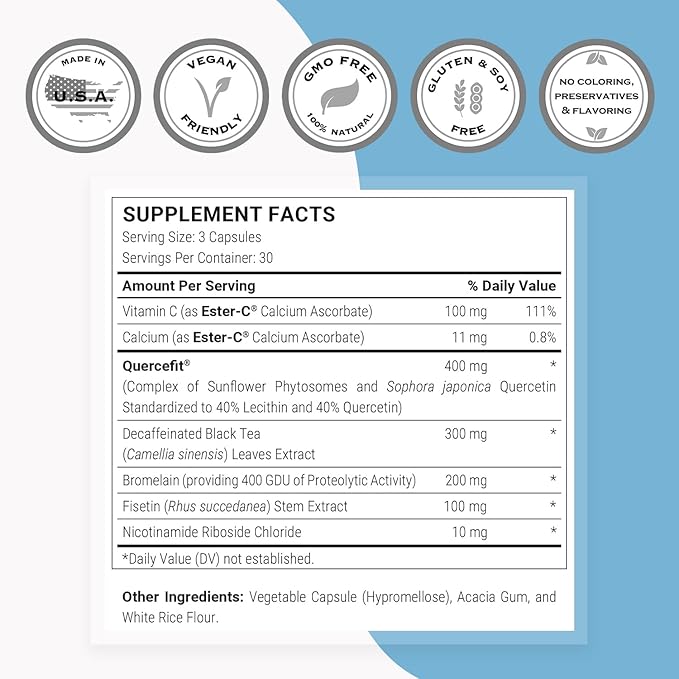 MADE IN
U.S.A.

VEGAN
FRIENDLY

GMO FREE
100% NATURAL

GLUTEN & SOY
FREE

NO COLORING, PRESERVATIVES & FLAVORING

SUPPLEMENT FACTS
Serving Size: 3 Capsules
Servings Per Container: 30

| Amount Per Serving | | % Daily Value |
|---|---|---|
| Vitamin C (as Ester-C® Calcium Ascorbate) | 100 mg | 111% |
| Calcium (as Ester-C® Calcium Ascorbate) | 11 mg | 0.8% |
| Quercefit® (Complex of Sunflower Phytosomes and Sophora japonica Quercetin Standardized to 40% Lecithin and 40% Quercetin) | 400 mg | * |
| Decaffeinated Black Tea (Camellia sinensis) Leaves Extract | 300 mg | * |
| Bromelain (providing 400 GDU of Proteolytic Activity) | 200 mg | * |
| Fisetin (Rhus succedanea) Stem Extract | 100 mg | * |
| Nicotinamide Riboside Chloride | 10 mg | * |

*Daily Value (DV) not established.

Other Ingredients: Vegetable Capsule (Hypromellose), Acacia Gum, and White Rice Flour.